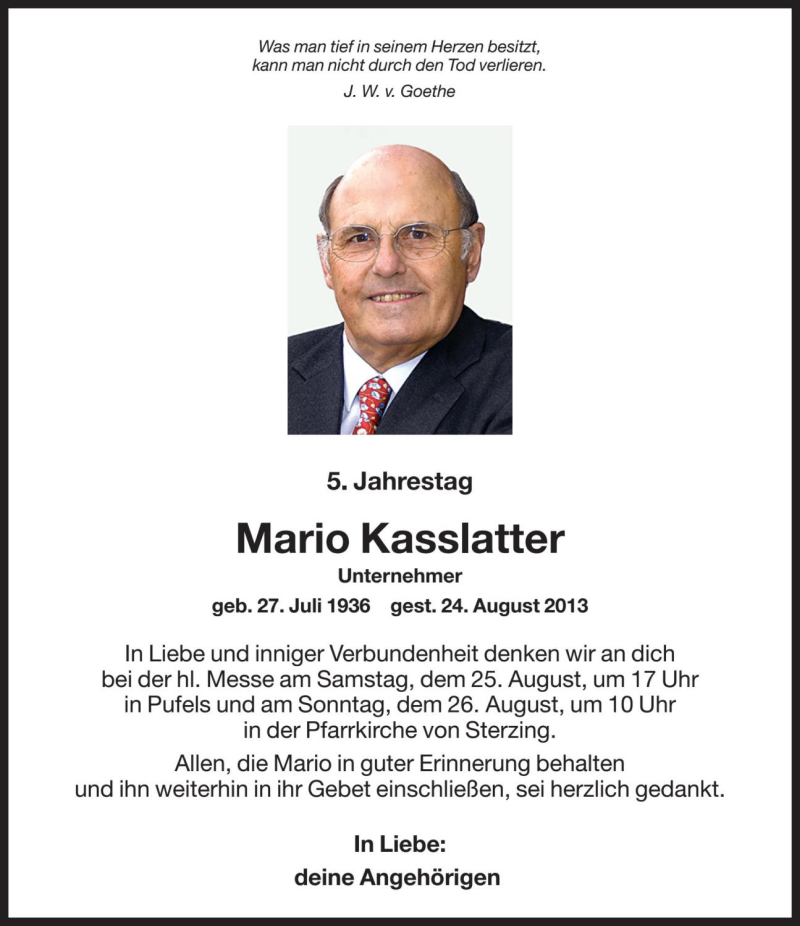 Was man tief in seinem Herzen besitzt,
kann man nicht durch den Tod verlieren.
J. W. v. Goethe

5. Jahrestag

Mario Kasslatter

Unternehmer

geb. 27. Juli 1936 gest. 24. August 2013

In Liebe und inniger Verbundenheit denken wir an dich bei der hl. Messe am Samstag, dem 25. August, um 17 Uhr in Pufels und am Sonntag, dem 26. August, um 10 Uhr in der Pfarrkirche von Sterzing.

Allen, die Mario in guter Erinnerung behalten und ihn weiterhin in ihr Gebet einschließen, sei herzlich gedankt.

In Liebe:
deine Angehörigen